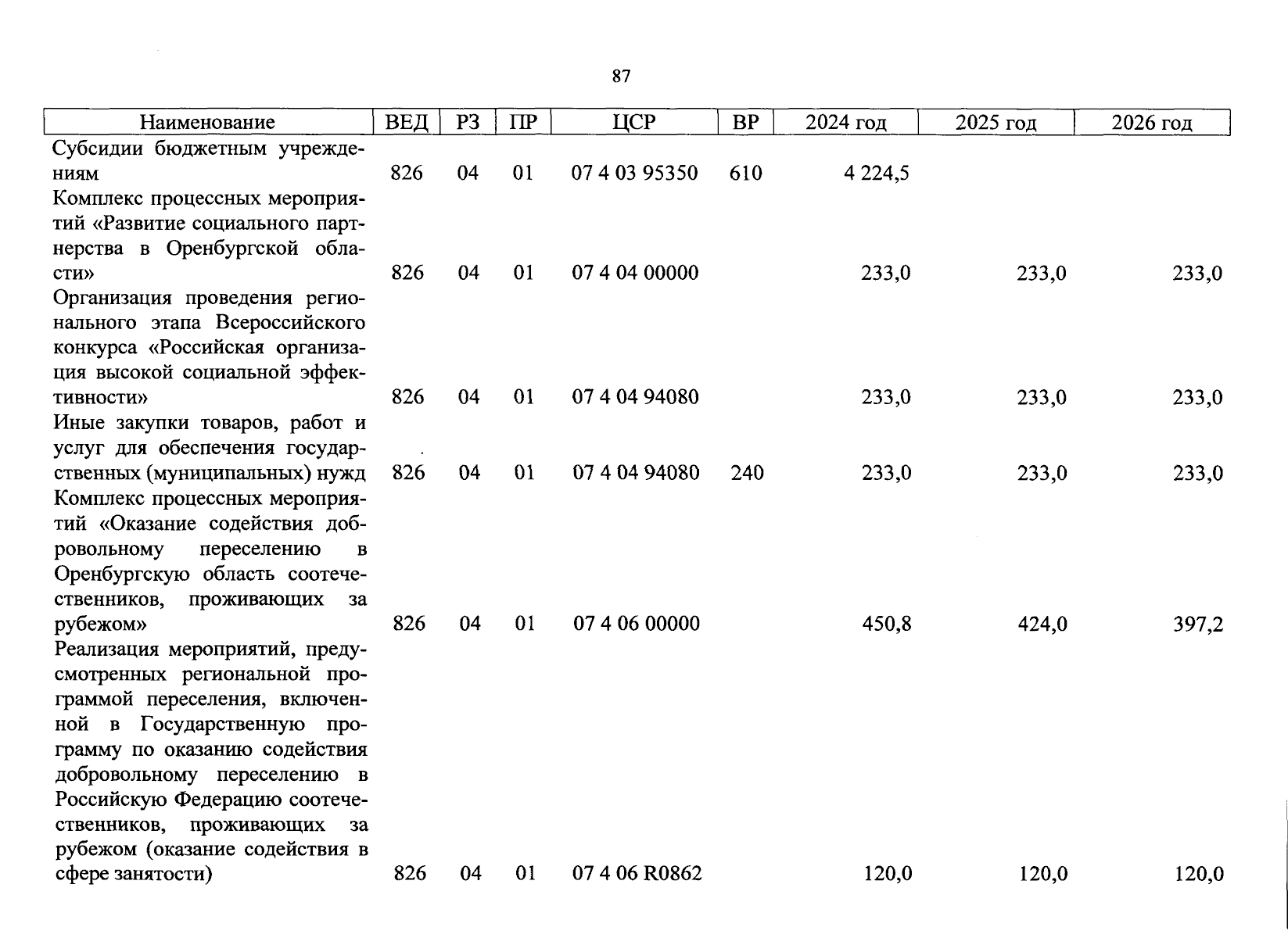 87

| Наименование | ВЕД | РЗ | ПР | ЦСР | ВР | 2024 год | 2025 год | 2026 год |
|---|---|---|---|---|---|---|---|---|
| Субсидии бюджетным учреждениям | 826 | 04 | 01 | 07 4 03 95350 | 610 | 4 224,5 | | |
| Комплекс процессных мероприятий «Развитие социального партнерства в Оренбургской области» | 826 | 04 | 01 | 07 4 04 00000 | | 233,0 | 233,0 | 233,0 |
| Организация проведения регионального этапа Всероссийского конкурса «Российская организация высокой социальной эффективности» | 826 | 04 | 01 | 07 4 04 94080 | | 233,0 | 233,0 | 233,0 |
| Иные закупки товаров, работ и услуг для обеспечения государственных (муниципальных) нужд | 826 | 04 | 01 | 07 4 04 94080 | 240 | 233,0 | 233,0 | 233,0 |
| Комплекс процессных мероприятий «Оказание содействия добровольному переселению в Оренбургскую область соотечественников, проживающих за рубежом» | 826 | 04 | 01 | 07 4 06 00000 | | 450,8 | 424,0 | 397,2 |
| Реализация мероприятий, предусмотренных региональной программой переселения, включенной в Государственную программу по оказанию содействия добровольному переселению в Российскую Федерацию соотечественников, проживающих за рубежом (оказание содействия в сфере занятости) | 826 | 04 | 01 | 07 4 06 R0862 | | 120,0 | 120,0 | 120,0 |